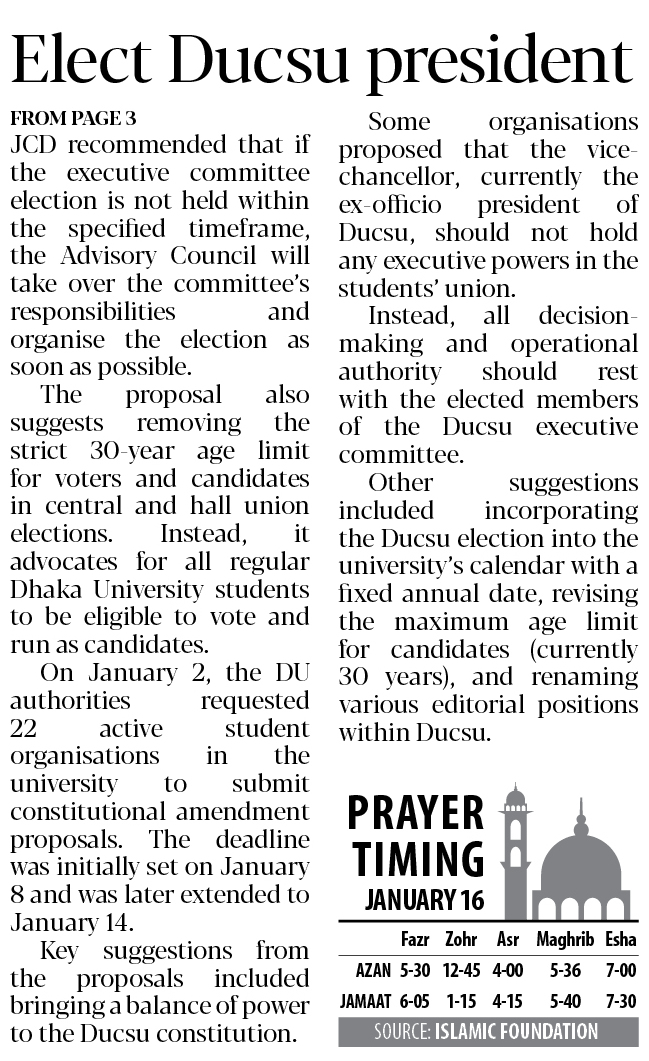 Elect Ducsu president

FROM PAGE 3
JCD recommended that if the executive committee election is not held within the specified timeframe, the Advisory Council will take over the committee's responsibilities and organise the election as soon as possible.

The proposal also suggests removing the strict 30-year age limit for voters and candidates in central and hall union elections. Instead, it advocates for all regular Dhaka University students to be eligible to vote and run as candidates.

On January 2, the DU authorities requested 22 active student organisations in the university to submit constitutional amendment proposals. The deadline was initially set on January 8 and was later extended to January 14.

Key suggestions from the proposals included bringing a balance of power to the Ducsu constitution.

Some organisations proposed that the vice-chancellor, currently the ex-officio president of Ducsu, should not hold any executive powers in the students' union.

Instead, all decision-making and operational authority should rest with the elected members of the Ducsu executive committee.

Other suggestions included incorporating the Ducsu election into the university's calendar with a fixed annual date, revising the maximum age limit for candidates (currently 30 years), and renaming various editorial positions within Ducsu.

PRAYER TIMING
JANUARY 16

| | Fazr | Zohr | Asr | Maghrib | Esha |
|---|---|---|---|---|---|
| AZAN | 5-30 | 12-45 | 4-00 | 5-36 | 7-00 |
| JAMAAT | 6-05 | 1-15 | 4-15 | 5-40 | 7-30 |

SOURCE: ISLAMIC FOUNDATION